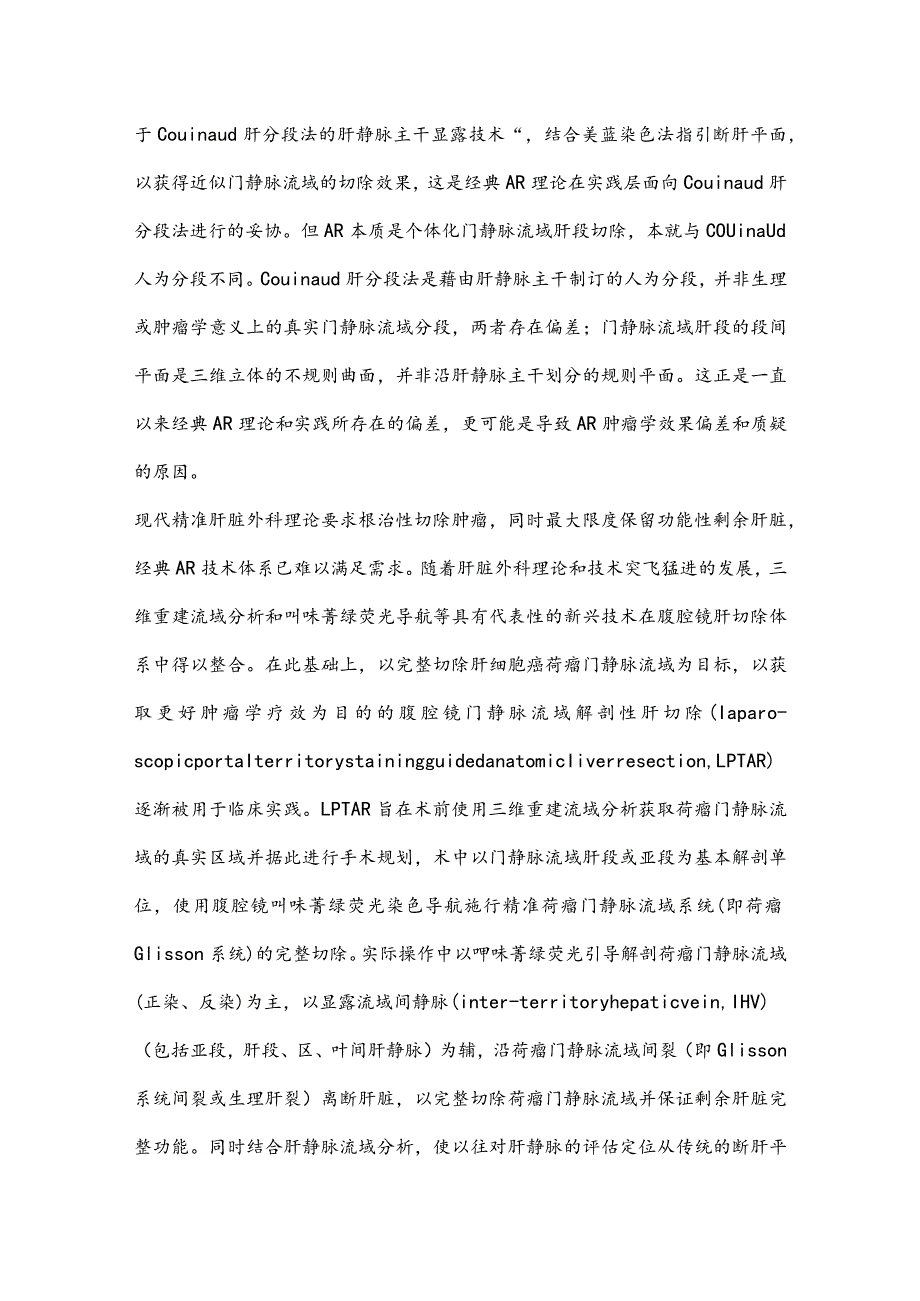 于Couinaud肝分段法的肝静脉主干显露技术“，结合美蓝染色法指引断肝平面，以获得近似门静脉流域的切除效果，这是经典AR理论在实践层面向Couinaud肝分段法进行的妥协。但AR本质是个体化门静脉流域肝段切除，本就与COUinaUd人为分段不同。Couinaud肝分段法是藉由肝静脉主干制订的人为分段，并非生理或肿瘤学意义上的真实门静脉流域分段，两者存在偏差；门静脉流域肝段的段间平面是三维立体的不规则曲面，并非沿肝静脉主干划分的规则平面。这正是一直以来经典AR理论和实践所存在的偏差，更可能是导致AR肿瘤学效果偏差和质疑的原因。

现代精准肝脏外科理论要求根治性切除肿瘤，同时最大限度保留功能性剩余肝脏，经典AR技术体系已难以满足需求。随着肝脏外科理论和技术突飞猛进的发展，三维重建流域分析和叫味菁绿荧光导航等具有代表性的新兴技术在腹腔镜肝切除体系中得以整合。在此基础上，以完整切除肝细胞癌荷瘤门静脉流域为目标，以获取更好肿瘤学疗效为目的的腹腔镜门静脉流域解剖性肝切除(laparoscopicportalterritorystainingguidedanatomicliverresection,LPTAR)逐渐被用于临床实践。LPTAR旨在术前使用三维重建流域分析获取荷瘤门静脉流域的真实区域并据此进行手术规划，术中以门静脉流域肝段或亚段为基本解剖单位，使用腹腔镜叫味菁绿荧光染色导航施行精准荷瘤门静脉流域系统(即荷瘤Glisson系统)的完整切除。实际操作中以呷味菁绿荧光引导解剖荷瘤门静脉流域(正染、反染)为主，以显露流域间静脉(inter-territoryhepaticvein,IHV)（包括亚段，肝段、区、叶间肝静脉）为辅，沿荷瘤门静脉流域间裂（即Glisson系统间裂或生理肝裂）离断肝脏，以完整切除荷瘤门静脉流域并保证剩余肝脏完整功能。同时结合肝静脉流域分析，使以往对肝静脉的评估定位从传统的断肝平